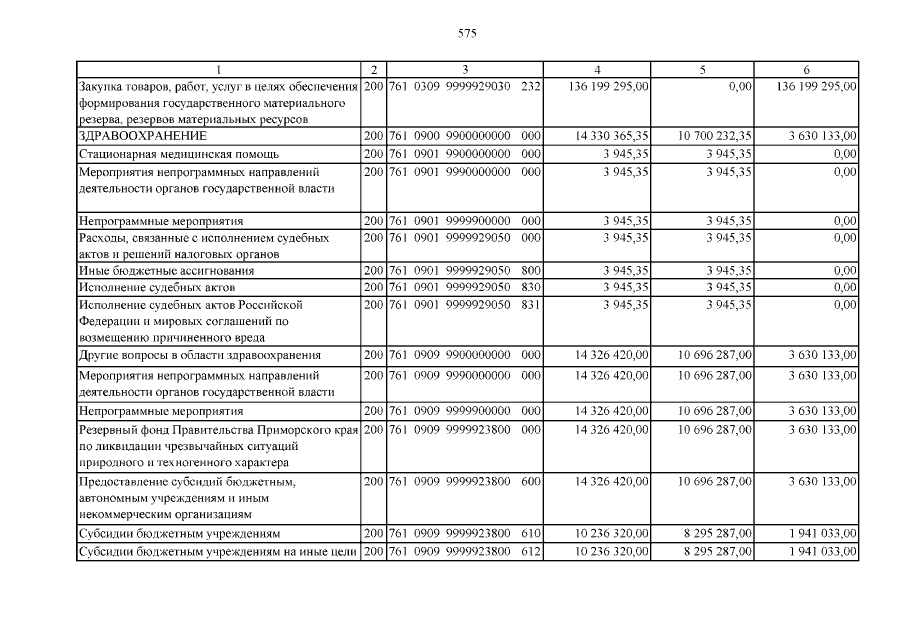 575

| 1 | 2 | 3 | 4 | 5 | 6 |
|---|---|---|---|---|---|
| Закупка товаров, работ, услуг в целях обеспечения формирования государственного материального резерва, резервов материальных ресурсов | 200 | 761 0309 9999929030 232 | 136 199 295,00 | 0,00 | 136 199 295,00 |
| ЗДРАВООХРАНЕНИЕ | 200 | 761 0900 9900000000 000 | 14 330 365,35 | 10 700 232,35 | 3 630 133,00 |
| Стационарная медицинская помощь | 200 | 761 0901 9900000000 000 | 3 945,35 | 3 945,35 | 0,00 |
| Мероприятия непрограммных направлений деятельности органов государственной власти | 200 | 761 0901 9990000000 000 | 3 945,35 | 3 945,35 | 0,00 |
| Непрограммные мероприятия | 200 | 761 0901 9999900000 000 | 3 945,35 | 3 945,35 | 0,00 |
| Расходы, связанные с исполнением судебных актов и решений налоговых органов | 200 | 761 0901 9999929050 000 | 3 945,35 | 3 945,35 | 0,00 |
| Иные бюджетные ассигнования | 200 | 761 0901 9999929050 800 | 3 945,35 | 3 945,35 | 0,00 |
| Исполнение судебных актов | 200 | 761 0901 9999929050 830 | 3 945,35 | 3 945,35 | 0,00 |
| Исполнение судебных актов Российской Федерации и мировых соглашений по возмещению причиненного вреда | 200 | 761 0901 9999929050 831 | 3 945,35 | 3 945,35 | 0,00 |
| Другие вопросы в области здравоохранения | 200 | 761 0909 9900000000 000 | 14 326 420,00 | 10 696 287,00 | 3 630 133,00 |
| Мероприятия непрограммных направлений деятельности органов государственной власти | 200 | 761 0909 9990000000 000 | 14 326 420,00 | 10 696 287,00 | 3 630 133,00 |
| Непрограммные мероприятия | 200 | 761 0909 9999900000 000 | 14 326 420,00 | 10 696 287,00 | 3 630 133,00 |
| Резервный фонд Правительства Приморского края по ликвидации чрезвычайных ситуаций природного и техногенного характера | 200 | 761 0909 9999923800 000 | 14 326 420,00 | 10 696 287,00 | 3 630 133,00 |
| Предоставление субсидий бюджетным, автономным учреждениям и иным некоммерческим организациям | 200 | 761 0909 9999923800 600 | 14 326 420,00 | 10 696 287,00 | 3 630 133,00 |
| Субсидии бюджетным учреждениям | 200 | 761 0909 9999923800 610 | 10 236 320,00 | 8 295 287,00 | 1 941 033,00 |
| Субсидии бюджетным учреждениям на иные цели | 200 | 761 0909 9999923800 612 | 10 236 320,00 | 8 295 287,00 | 1 941 033,00 |